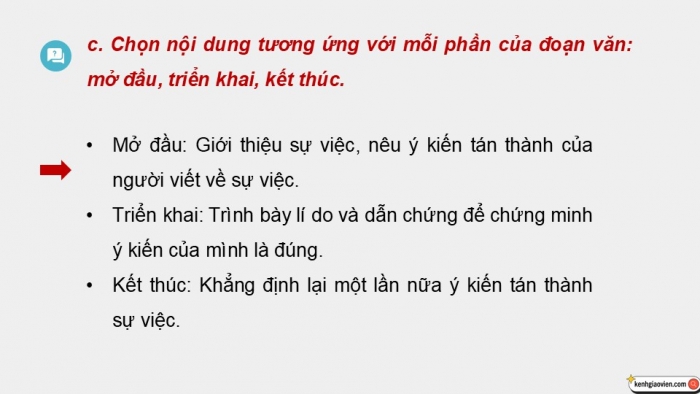 c. Chọn nội dung tương ứng với mỗi phần của đoạn văn: mở đầu, triển khai, kết thúc.

• Mở đầu: Giới thiệu sự việc, nêu ý kiến tán thành của người viết về sự việc.
• Triển khai: Trình bày lí do và dẫn chứng để chứng minh ý kiến của mình là đúng.
• Kết thúc: Khẳng định lại một lần nữa ý kiến tán thành sự việc.

kenhgiaovien.com